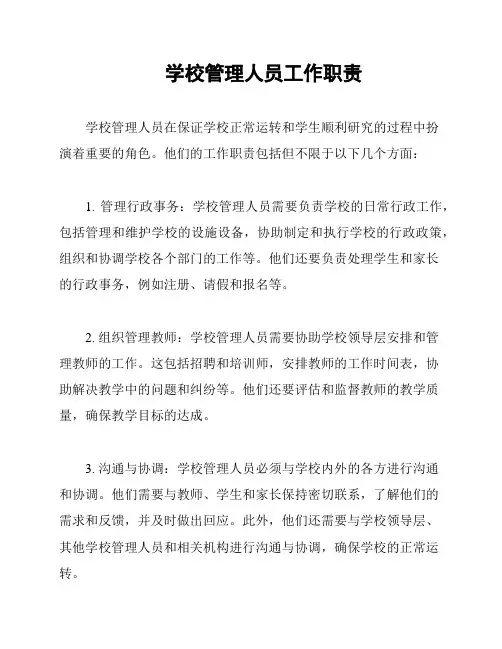 学校管理人员工作职责

学校管理人员在保证学校正常运转和学生顺利研究的过程中扮演着重要的角色。他们的工作职责包括但不限于以下几个方面：

1. 管理行政事务：学校管理人员需要负责学校的日常行政工作，包括管理和维护学校的设施设备，协助制定和执行学校的行政政策，组织和协调学校各个部门的工作等。他们还要负责处理学生和家长的行政事务，例如注册、请假和报名等。

2. 组织管理教师：学校管理人员需要协助学校领导层安排和管理教师的工作。这包括招聘和培训师，安排教师的工作时间表，协助解决教学中的问题和纠纷等。他们还要评估和监督教师的教学质量，确保教学目标的达成。

3. 沟通与协调：学校管理人员必须与学校内外的各方进行沟通和协调。他们需要与教师、学生和家长保持密切联系，了解他们的需求和反馈，并及时做出回应。此外，他们还需要与学校领导层、其他学校管理人员和相关机构进行沟通与协调，确保学校的正常运转。